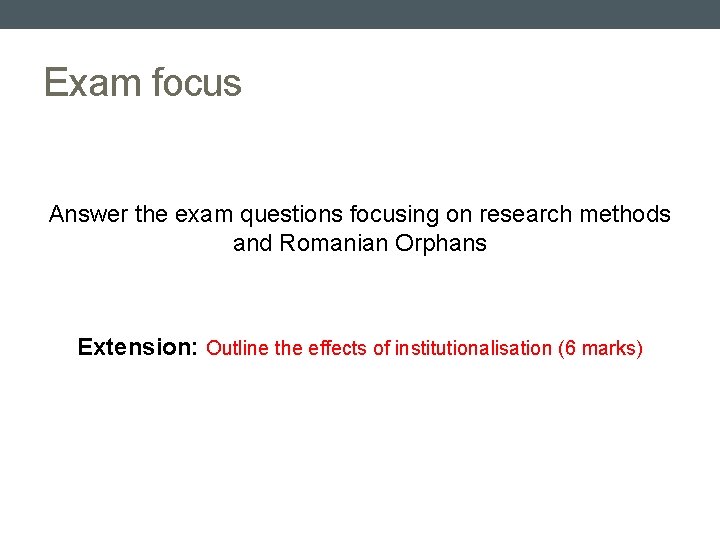 Exam focus

Answer the exam questions focusing on research methods and Romanian Orphans

Extension: Outline the effects of institutionalisation (6 marks)